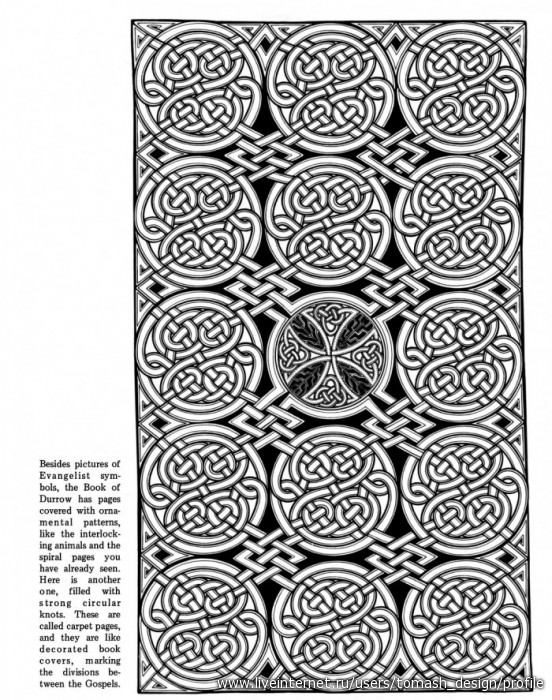 Besides pictures of Evangelist symbols, the Book of Durrow has pages covered with ornamental patterns, like the interlocking animals and the spiral pages you have already seen. Here is another one, filled with strong circular knots. These are called carpet pages, and they are like decorated book covers, marking the divisions between the Gospels.

www.liveinternet.ru/users/tomash_design/profile